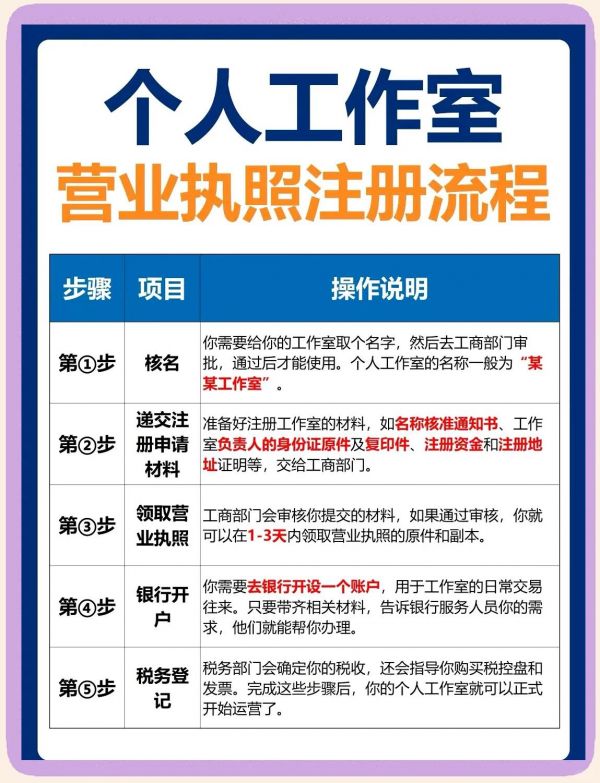 个人工作室
营业执照注册流程

| 步骤 | 项目 | 操作说明 |
|---|---|---|
| 第①步 | 核名 | 你需要给你的工作室取个名字，然后去工商部门审批，通过后才能使用。个人工作室的名称一般为“某某工作室”。 |
| 第②步 | 递交注册申请材料 | 准备好注册工作室的材料，如名称核准通知书、工作室负责人的身份证原件及复印件、注册资金和注册地址证明等，交给工商部门。 |
| 第③步 | 领取营业执照 | 工商部门会审核你提交的材料，如果通过审核，你就可以在1-3天内领取营业执照的原件和副本。 |
| 第④步 | 银行开户 | 你需要去银行开设一个账户，用于工作室的日常交易往来。只要带齐相关材料，告诉银行服务人员你的需求，他们就能帮你办理。 |
| 第⑤步 | 税务登记 | 税务部门会确定你的税收，还会指导你购买税控盘和发票。完成这些步骤后，你的个人工作室就可以正式开始运营了。 |